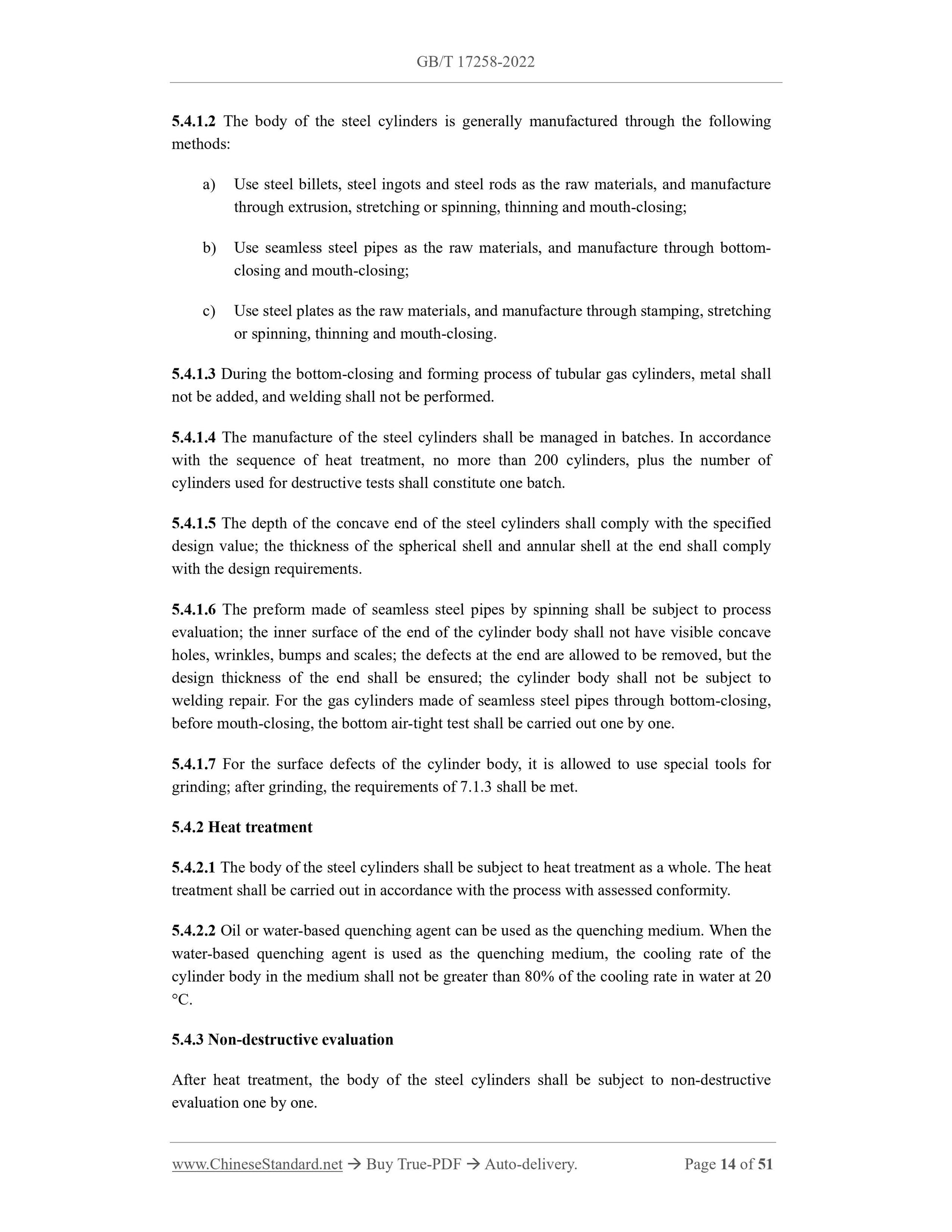 GB/T 17258-2022

5.4.1.2 The body of the steel cylinders is generally manufactured through the following methods:

a) Use steel billets, steel ingots and steel rods as the raw materials, and manufacture through extrusion, stretching or spinning, thinning and mouth-closing;

b) Use seamless steel pipes as the raw materials, and manufacture through bottom-closing and mouth-closing;

c) Use steel plates as the raw materials, and manufacture through stamping, stretching or spinning, thinning and mouth-closing.

5.4.1.3 During the bottom-closing and forming process of tubular gas cylinders, metal shall not be added, and welding shall not be performed.

5.4.1.4 The manufacture of the steel cylinders shall be managed in batches. In accordance with the sequence of heat treatment, no more than 200 cylinders, plus the number of cylinders used for destructive tests shall constitute one batch.

5.4.1.5 The depth of the concave end of the steel cylinders shall comply with the specified design value; the thickness of the spherical shell and annular shell at the end shall comply with the design requirements.

5.4.1.6 The preform made of seamless steel pipes by spinning shall be subject to process evaluation; the inner surface of the end of the cylinder body shall not have visible concave holes, wrinkles, bumps and scales; the defects at the end are allowed to be removed, but the design thickness of the end shall be ensured; the cylinder body shall not be subject to welding repair. For the gas cylinders made of seamless steel pipes through bottom-closing, before mouth-closing, the bottom air-tight test shall be carried out one by one.

5.4.1.7 For the surface defects of the cylinder body, it is allowed to use special tools for grinding; after grinding, the requirements of 7.1.3 shall be met.

5.4.2 Heat treatment

5.4.2.1 The body of the steel cylinders shall be subject to heat treatment as a whole. The heat treatment shall be carried out in accordance with the process with assessed conformity.

5.4.2.2 Oil or water-based quenching agent can be used as the quenching medium. When the water-based quenching agent is used as the quenching medium, the cooling rate of the cylinder body in the medium shall not be greater than 80% of the cooling rate in water at 20 °C.

5.4.3 Non-destructive evaluation

After heat treatment, the body of the steel cylinders shall be subject to non-destructive evaluation one by one.

www.ChineseStandard.net → Buy True-PDF → Auto-delivery. Page 14 of 51